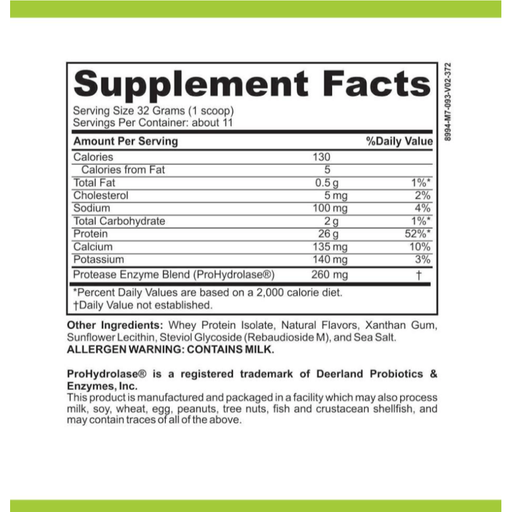 Supplement Facts
Serving Size 32 Grams (1 scoop)
Servings Per Container: about 11

| Amount Per Serving | | %Daily Value |
|---|---|---|
| Calories | 130 | |
| Calories from Fat | 5 | |
| Total Fat | 0.5 g | 1%* |
| Cholesterol | 5 mg | 2% |
| Sodium | 100 mg | 4% |
| Total Carbohydrate | 2 g | 1%* |
| Protein | 26 g | 52%* |
| Calcium | 135 mg | 10% |
| Potassium | 140 mg | 3% |
| Protease Enzyme Blend (ProHydrolase®) | 260 mg | † |

*Percent Daily Values are based on a 2,000 calorie diet.
†Daily Value not established.

8994-M7-093-V02-372

Other Ingredients: Whey Protein Isolate, Natural Flavors, Xanthan Gum, Sunflower Lecithin, Steviol Glycoside (Rebaudioside M), and Sea Salt.
ALLERGEN WARNING: CONTAINS MILK.

ProHydrolase® is a registered trademark of Deerland Probiotics & Enzymes, Inc.
This product is manufactured and packaged in a facility which may also process milk, soy, wheat, egg, peanuts, tree nuts, fish and crustacean shellfish, and may contain traces of all of the above.